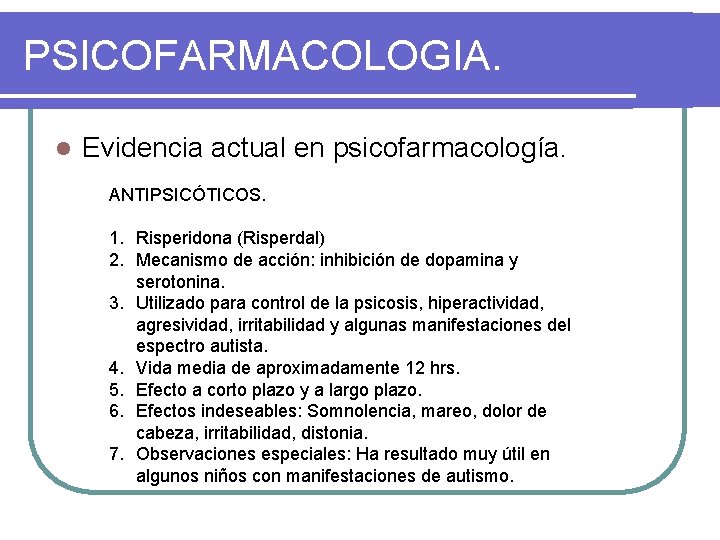 PSICOFARMACOLOGIA.

• Evidencia actual en psicofarmacología.

ANTIPSICÓTICOS.

1. Risperidona (Risperdal)
2. Mecanismo de acción: inhibición de dopamina y serotonina.
3. Utilizado para control de la psicosis, hiperactividad, agresividad, irritabilidad y algunas manifestaciones del espectro autista.
4. Vida media de aproximadamente 12 hrs.
5. Efecto a corto plazo y a largo plazo.
6. Efectos indeseables: Somnolencia, mareo, dolor de cabeza, irritabilidad, distonia.
7. Observaciones especiales: Ha resultado muy útil en algunos niños con manifestaciones de autismo.